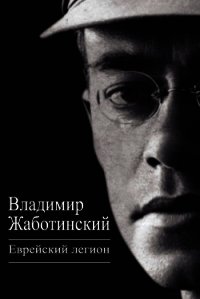 Владимир Жаботинский

Еврейский легион